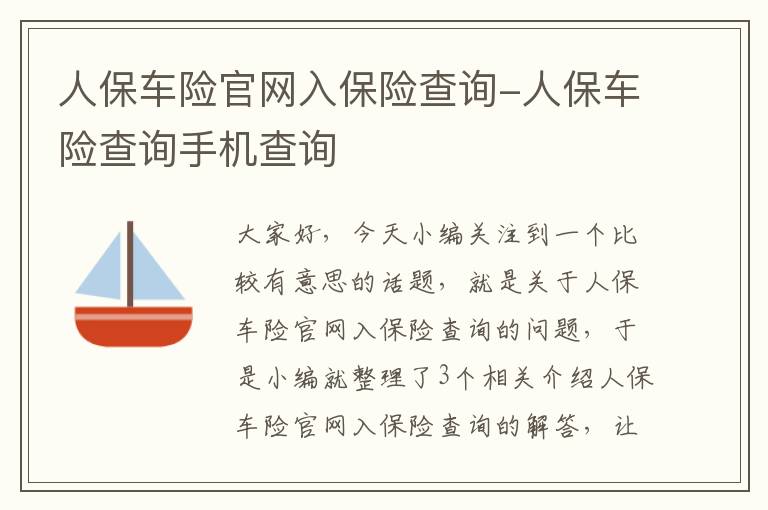 人保车险官网入保险查询-人保车险查询手机查询

大家好，今天小编关注到一个比较有意思的话题，就是关于人保车险官网入保险查询的问题，于是小编就整理了3个相关介绍人保车险官网入保险查询的解答，让